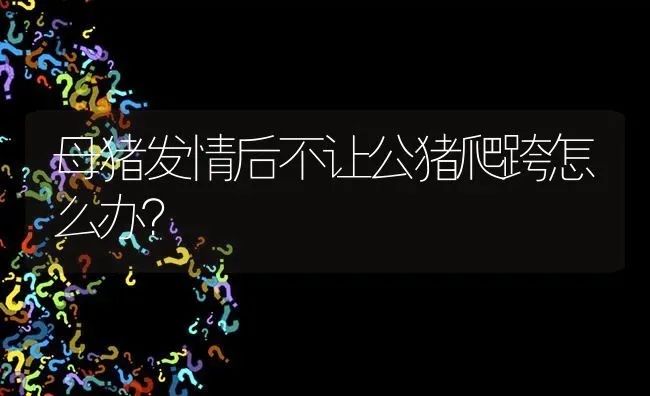 母猪发情后不让公猪爬跨怎么办?